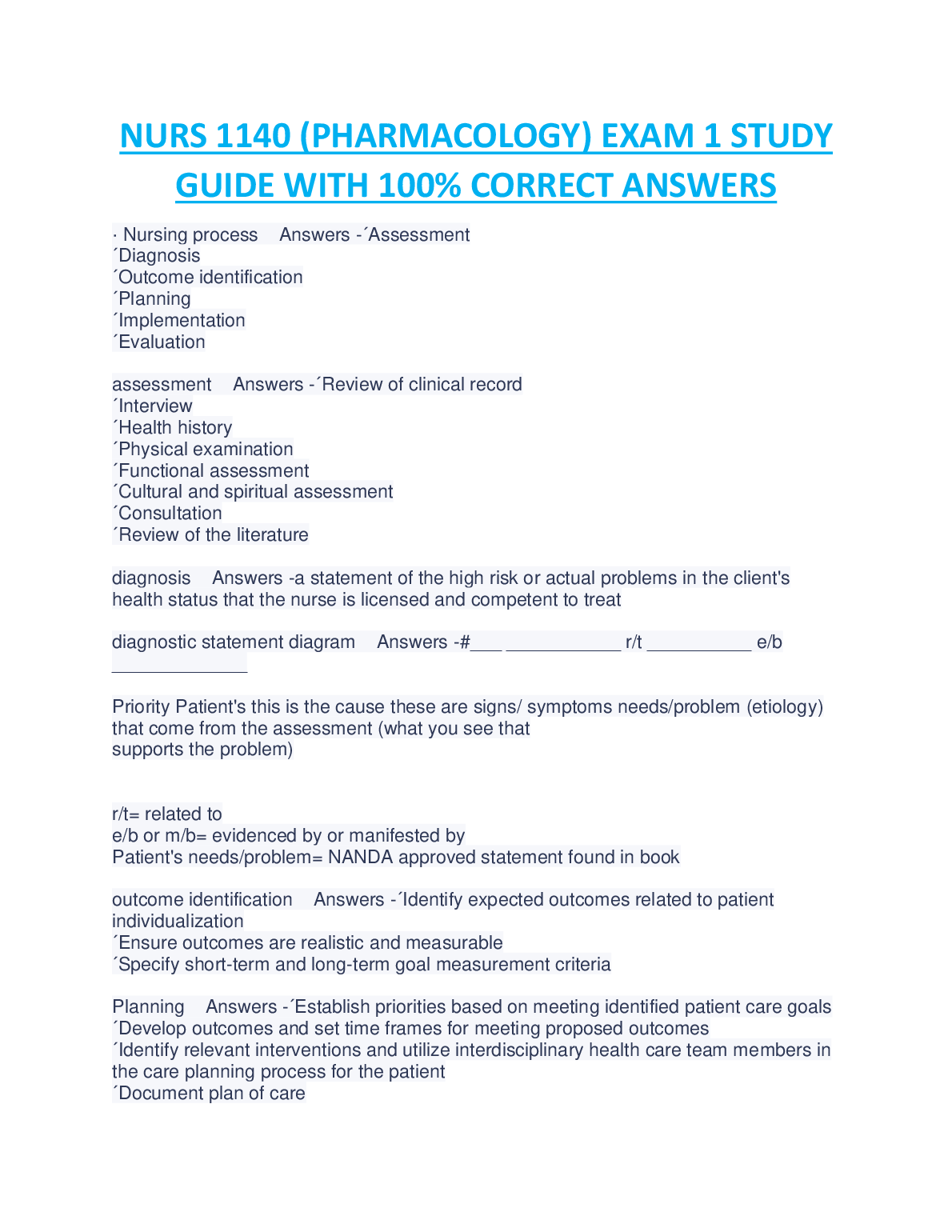 NURS 1140 (PHARMACOLOGY) EXAM 1 STUDY GUIDE WITH 100% CORRECT ANSWERS

· Nursing process Answers -´Assessment
´Diagnosis
´Outcome identification
´Planning
´Implementation
´Evaluation

assessment Answers -´Review of clinical record
´Interview
´Health history
´Physical examination
´Functional assessment
´Cultural and spiritual assessment
´Consultation
´Review of the literature

diagnosis Answers -a statement of the high risk or actual problems in the client's health status that the nurse is licensed and competent to treat

diagnostic statement diagram Answers -#___ ___________ r/t __________ e/b _____________

Priority Patient's this is the cause these are signs/ symptoms needs/problem (etiology) that come from the assessment (what you see that supports the problem)

r/t= related to
e/b or m/b= evidenced by or manifested by
Patient's needs/problem= NANDA approved statement found in book

outcome identification Answers -´Identify expected outcomes related to patient individualization
´Ensure outcomes are realistic and measurable
´Specify short-term and long-term goal measurement criteria

Planning Answers -´Establish priorities based on meeting identified patient care goals
´Develop outcomes and set time frames for meeting proposed outcomes
´Identify relevant interventions and utilize interdisciplinary health care team members in the care planning process for the patient
´Document plan of care